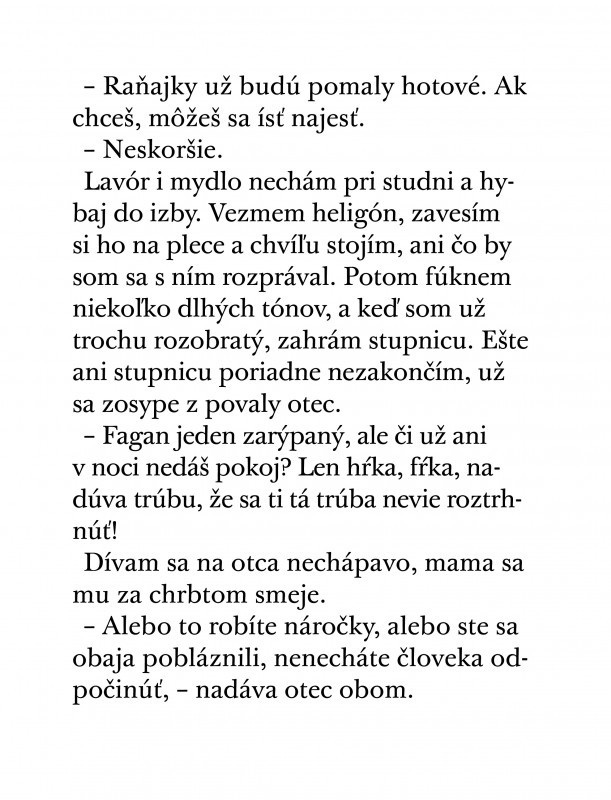 – Raňajky už budú pomaly hotové. Ak chceš, môžeš sa ísť najesť.

– Neskoršie.

Lavór i mydlo nechám pri studni a hybaj do izby. Vezmem heligón, zavesím si ho na plece a chvíľu stojím, ani čo by som sa s ním rozprával. Potom fúknem niekoľko dlhých tónov, a keď som už trochu rozobratý, zahrám stupnicu. Ešte ani stupnicu poriadne nezakončím, už sa zosype z povaly otec.

– Fagan jeden zarýpaný, ale či už ani v noci nedáš pokoj? Len hŕka, fŕka, nadúva trúbu, že sa ti tá trúba nevie roztrhnúť!

Dívam sa na otca nechápavo, mama sa mu za chrbtom smeje.

– Alebo to robíte náročky, alebo ste sa obaja pobláznili, nenecháte človeka odpočinúť, – nadáva otec obom.